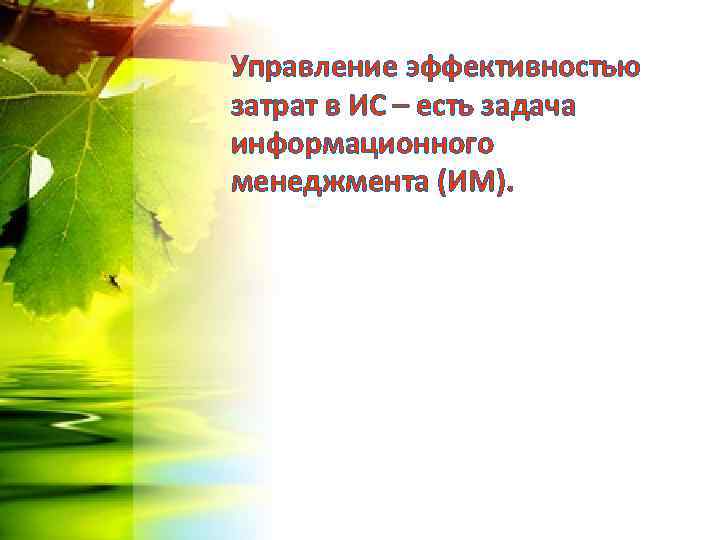 Управление эффективностью затрат в ИС – есть задача информационного менеджмента (ИМ).